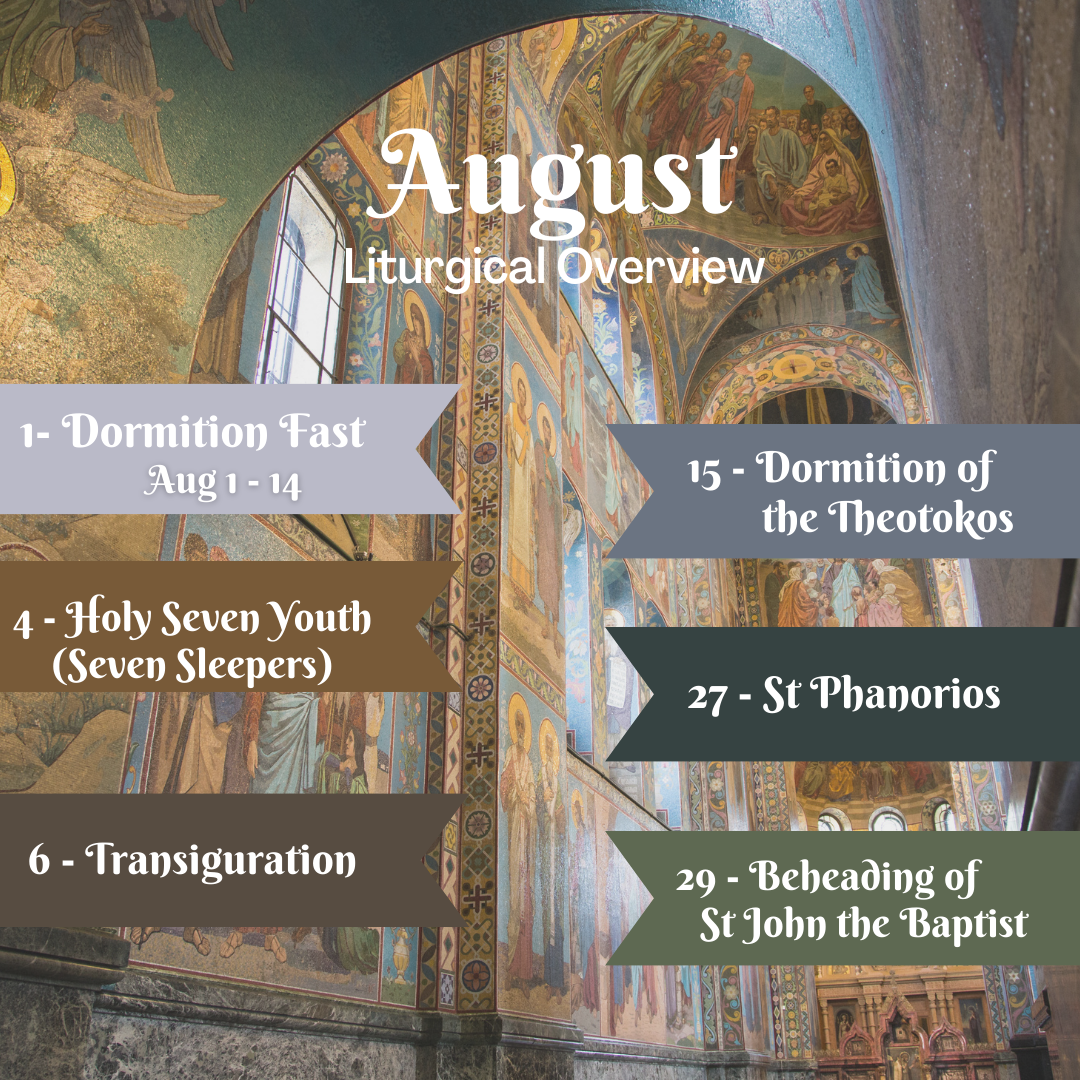 August
Liturgical Overview

1- Dormition Fast
Aug 1 - 14

4 - Holy Seven Youth (Seven Sleepers)

6 - Transiguration

15 - Dormition of the Theotokos

27 - St Phanorios

29 - Beheading of St John the Baptist